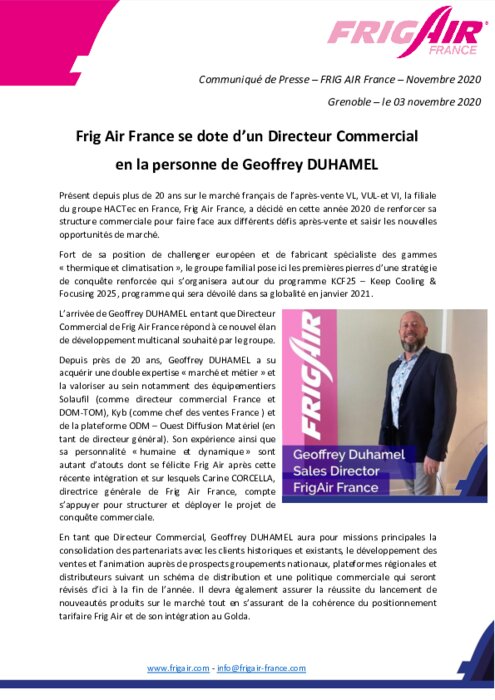 FRIGAIR
FRANCE

Communiqué de Presse – FRIG AIR France – Novembre 2020

Grenoble – le 03 novembre 2020

Frig Air France se dote d'un Directeur Commercial en la personne de Geoffrey DUHAMEL

Présent depuis plus de 20 ans sur le marché français de l'après-vente VL, VUL et VI, la filiale du groupe HACTec en France, Frig Air France, a décidé en cette année 2020 de renforcer sa structure commerciale pour faire face aux différents défis après-vente et saisir les nouvelles opportunités de marché.

Fort de sa position de challenger européen et de fabricant spécialiste des gammes « thermique et climatisation », le groupe familial pose ici les premières pierres d'une stratégie de conquête renforcée qui s'organisera autour du programme KCF25 – Keep Cooling & Focusing 2025, programme qui sera dévoilé dans sa globalité en janvier 2021.

L'arrivée de Geoffrey DUHAMEL en tant que Directeur Commercial de Frig Air France répond à ce nouvel élan de développement multicanal souhaité par le groupe.

Depuis près de 20 ans, Geoffrey DUHAMEL a su acquérir une double expertise « marché et métier » et la valoriser au sein notamment des équipementiers Solaufil (comme directeur commercial France et DOM-TOM), Kyb (comme chef des ventes France ) et de la plateforme ODM – Ouest Diffusion Matériel (en tant de directeur général). Son expérience ainsi que sa personnalité « humaine et dynamique » sont autant d'atouts dont se félicite Frig Air après cette récente intégration et sur lesquels Carine CORCELLA, directrice générale de Frig Air France, compte s'appuyer pour structurer et déployer le projet de conquête commerciale.

FRIGAIR
Geoffrey Duhamel
Sales Director
FrigAir France

En tant que Directeur Commercial, Geoffrey DUHAMEL aura pour missions principales la consolidation des partenariats avec les clients historiques et existants, le développement des ventes et l'animation auprès de prospects groupements nationaux, plateformes régionales et distributeurs suivant un schéma de distribution et une politique commerciale qui seront révisés d'ici à la fin de l'année. Il devra également assurer la réussite du lancement de nouveautés produits sur le marché tout en s'assurant de la cohérence du positionnement tarifaire Frig Air et de son intégration au Golda.

www.frigair.com - info@frigair-france.com